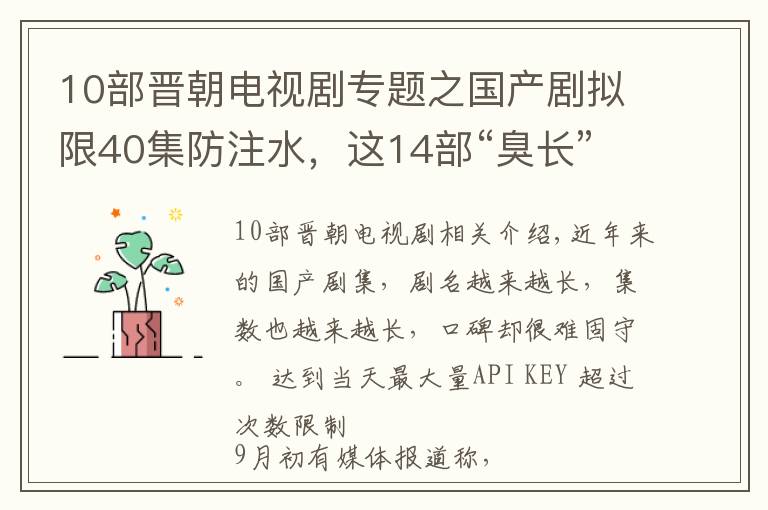 10部晋朝电视剧专题之国产剧拟限40集防注水，这14部“臭长”

10部晋朝电视剧相关介绍,近年来的国产剧集，剧名越来越长，集数也越来越长，口碑却很难固守。 达到当天最大量API KEY 超过次数限制
9月初有媒体报道称，